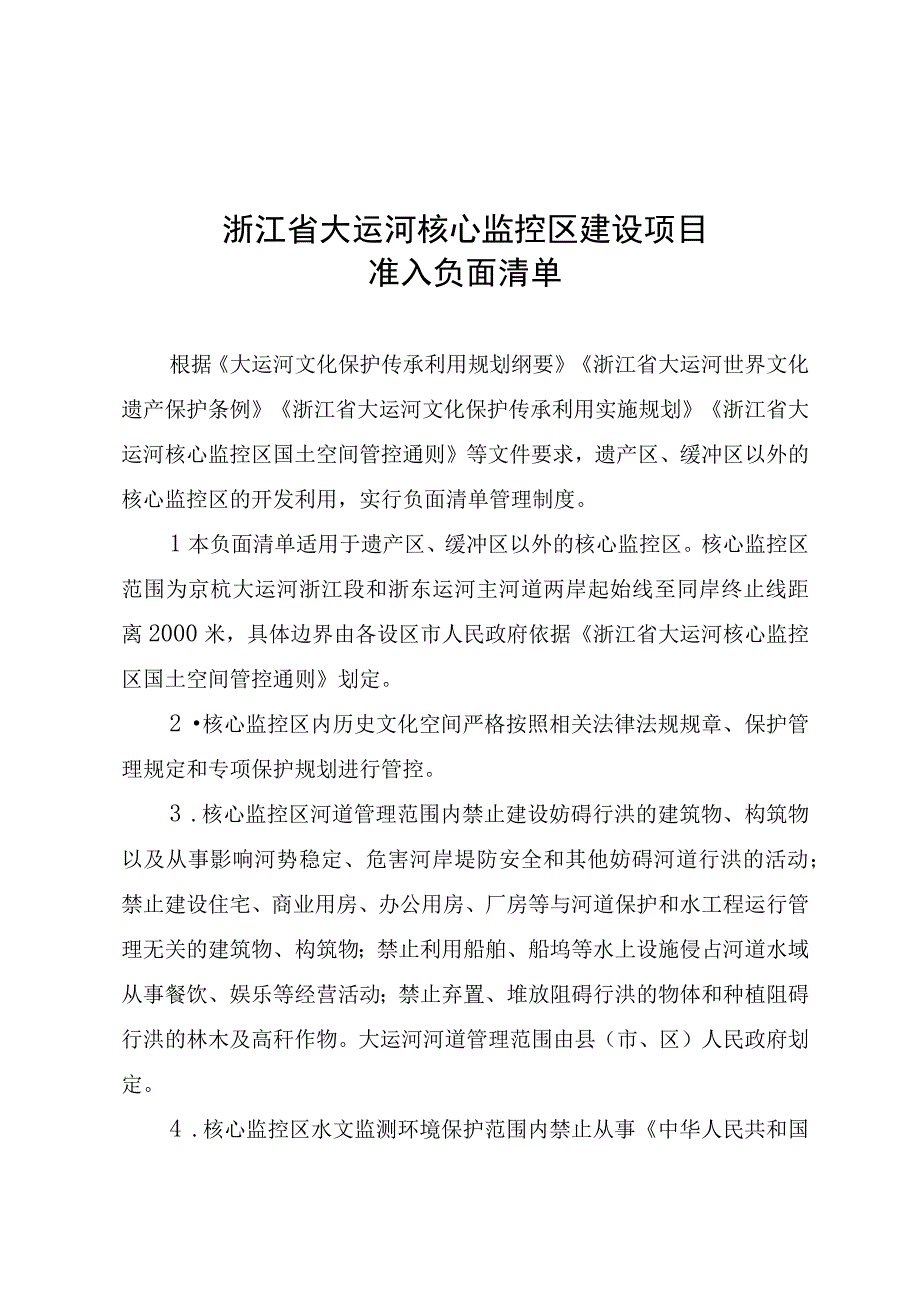 浙江省大运河核心监控区建设项目
准入负面清单

根据《大运河文化保护传承利用规划纲要》《浙江省大运河世界文化遗产保护条例》《浙江省大运河文化保护传承利用实施规划》《浙江省大运河核心监控区国土空间管控通则》等文件要求，遗产区、缓冲区以外的核心监控区的开发利用，实行负面清单管理制度。

1本负面清单适用于遗产区、缓冲区以外的核心监控区。核心监控区范围为京杭大运河浙江段和浙东运河主河道两岸起始线至同岸终止线距离2000米，具体边界由各设区市人民政府依据《浙江省大运河核心监控区国土空间管控通则》划定。

2•核心监控区内历史文化空间严格按照相关法律法规规章、保护管理规定和专项保护规划进行管控。

3．核心监控区河道管理范围内禁止建设妨碍行洪的建筑物、构筑物以及从事影响河势稳定、危害河岸堤防安全和其他妨碍河道行洪的活动；禁止建设住宅、商业用房、办公用房、厂房等与河道保护和水工程运行管理无关的建筑物、构筑物；禁止利用船舶、船坞等水上设施侵占河道水域从事餐饮、娱乐等经营活动；禁止弃置、堆放阻碍行洪的物体和种植阻碍行洪的林木及高秆作物。大运河河道管理范围由县（市、区）人民政府划定。

4．核心监控区水文监测环境保护范围内禁止从事《中华人民共和国